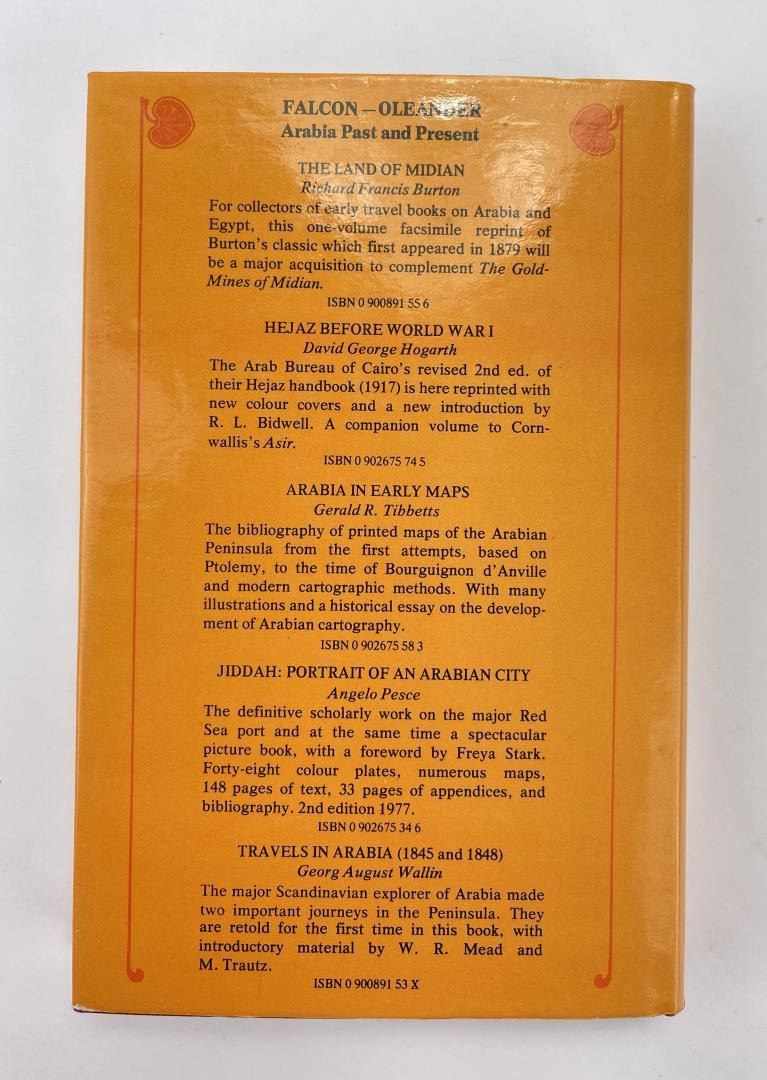 FALCON — OLEANDER
Arabia Past and Present

THE LAND OF MIDIAN
Richard Francis Burton

For collectors of early travel books on Arabia and Egypt, this one-volume facsimile reprint of Burton's classic which first appeared in 1879 will be a major acquisition to complement The Gold-Mines of Midian.

ISBN 0 900891 55 6

HEJAZ BEFORE WORLD WAR I
David George Hogarth

The Arab Bureau of Cairo's revised 2nd ed. of their Hejaz handbook (1917) is here reprinted with new colour covers and a new introduction by R. L. Bidwell. A companion volume to Cornwallis's Asir.

ISBN 0 902675 74 5

ARABIA IN EARLY MAPS
Gerald R. Tibbetts

The bibliography of printed maps of the Arabian Peninsula from the first attempts, based on Ptolemy, to the time of Bourguignon d'Anville and modern cartographic methods. With many illustrations and a historical essay on the development of Arabian cartography.

ISBN 0 902675 58 3

JIDDAH: PORTRAIT OF AN ARABIAN CITY
Angelo Pesce

The definitive scholarly work on the major Red Sea port and at the same time a spectacular picture book, with a foreword by Freya Stark. Forty-eight colour plates, numerous maps, 148 pages of text, 33 pages of appendices, and bibliography. 2nd edition 1977.

ISBN 0 902675 34 6

TRAVELS IN ARABIA (1845 and 1848)
Georg August Wallin

The major Scandinavian explorer of Arabia made two important journeys in the Peninsula. They are retold for the first time in this book, with introductory material by W. R. Mead and M. Trautz.

ISBN 0 900891 53 X